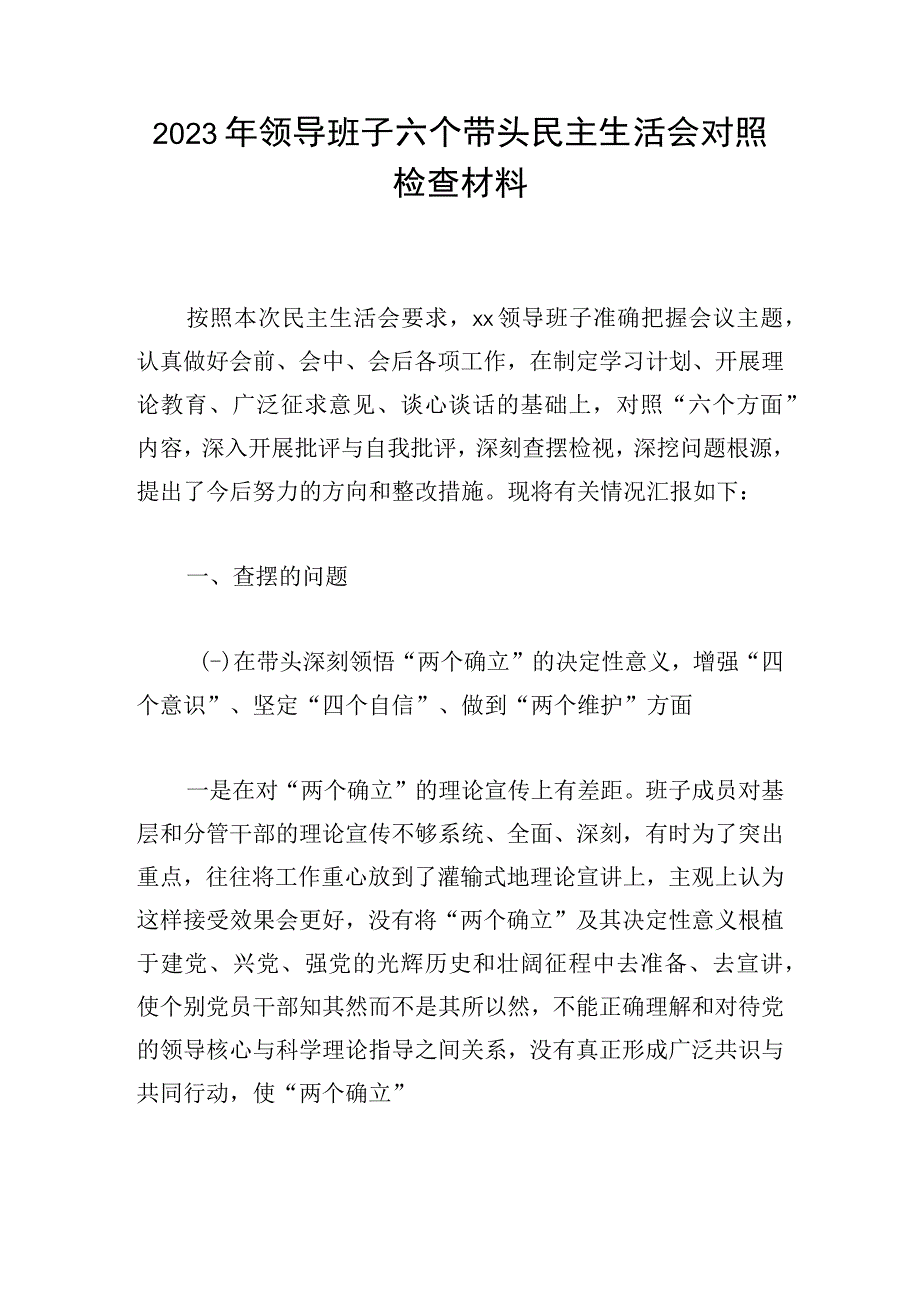 2023年领导班子六个带头民主生活会对照检查材料

按照本次民主生活会要求，xx领导班子准确把握会议主题，认真做好会前、会中、会后各项工作，在制定学习计划、开展理论教育、广泛征求意见、谈心谈话的基础上，对照“六个方面”内容，深入开展批评与自我批评，深刻查摆检视，深挖问题根源，提出了今后努力的方向和整改措施。现将有关情况汇报如下：

一、查摆的问题

(-)在带头深刻领悟“两个确立”的决定性意义，增强“四个意识”、坚定“四个自信”、做到“两个维护”方面

一是在对“两个确立”的理论宣传上有差距。班子成员对基层和分管干部的理论宣传不够系统、全面、深刻，有时为了突出重点，往往将工作重心放到了灌输式地理论宣讲上，主观上认为这样接受效果会更好，没有将“两个确立”及其决定性意义根植于建党、兴党、强党的光辉历史和壮阔征程中去准备、去宣讲，使个别党员干部知其然而不是其所以然，不能正确理解和对待党的领导核心与科学理论指导之间关系，没有真正形成广泛共识与共同行动，使“两个确立”